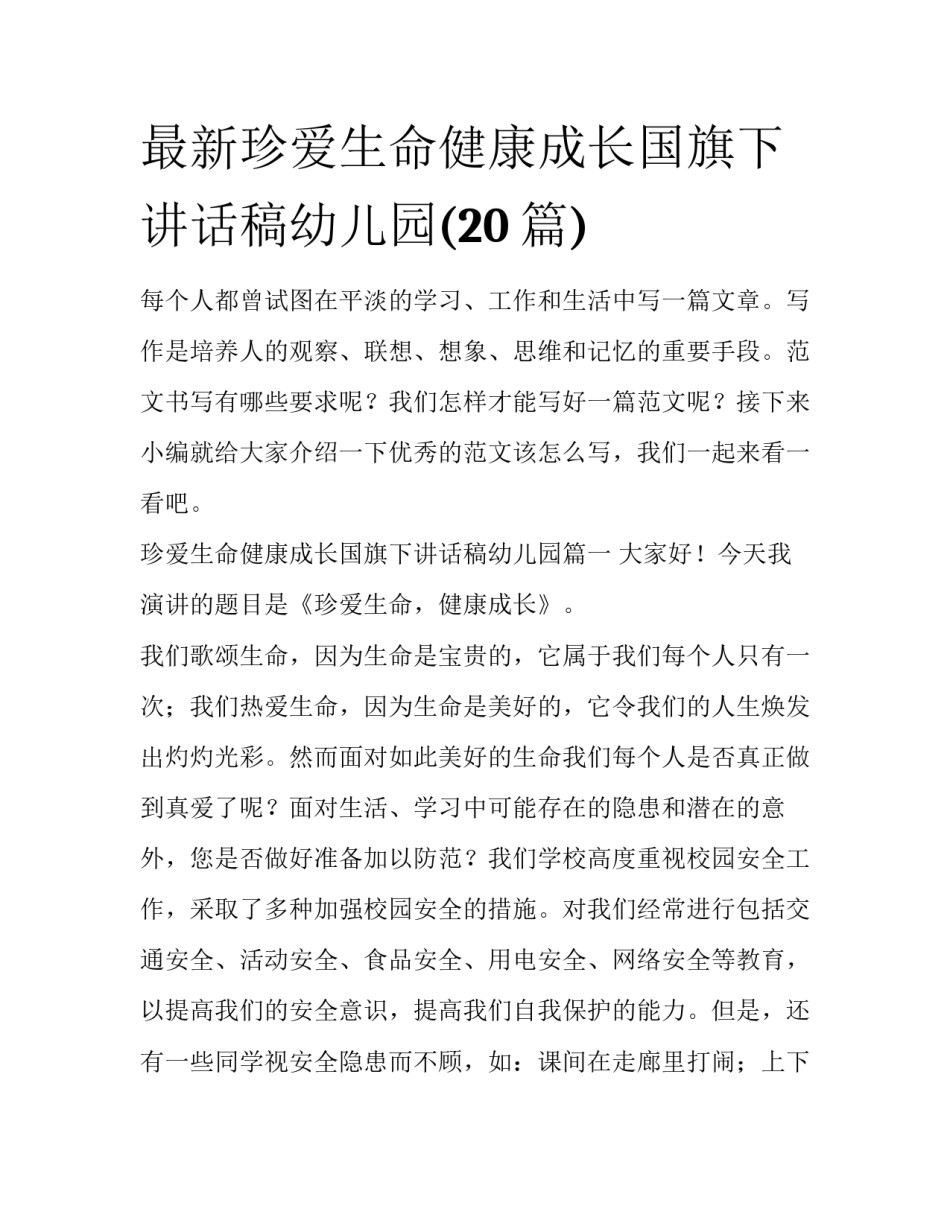 最新珍爱生命健康成长国旗下讲话稿幼儿园(20 篇)

每个人都曾试图在平淡的学习、工作和生活中写一篇文章。写作是培养人的观察、联想、想象、思维和记忆的重要手段。范文书写有哪些要求呢？我们怎样才能写好一篇范文呢？接下来小编就给大家介绍一下优秀的范文该怎么写，我们一起来看一看吧。

珍爱生命健康成长国旗下讲话稿幼儿园篇一 大家好！今天我演讲的题目是《珍爱生命，健康成长》。

我们歌颂生命，因为生命是宝贵的，它属于我们每个人只有一次；我们热爱生命，因为生命是美好的，它令我们的人生焕发出灼灼光彩。然而面对如此美好的生命我们每个人是否真正做到真爱了呢？面对生活、学习中可能存在的隐患和潜在的意外，您是否做好准备加以防范？我们学校高度重视校园安全工作，采取了多种加强校园安全的措施。对我们经常进行包括交通安全、活动安全、食品安全、用电安全、网络安全等教育，以提高我们的安全意识，提高我们自我保护的能力。但是，还有一些同学视安全隐患而不顾，如：课间在走廊里打闹；上下